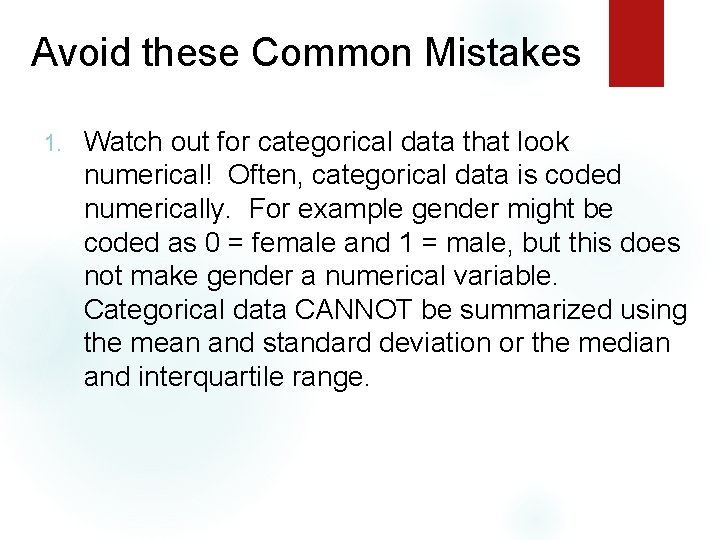 Avoid these Common Mistakes

1. Watch out for categorical data that look numerical! Often, categorical data is coded numerically. For example gender might be coded as 0 = female and 1 = male, but this does not make gender a numerical variable. Categorical data CANNOT be summarized using the mean and standard deviation or the median and interquartile range.